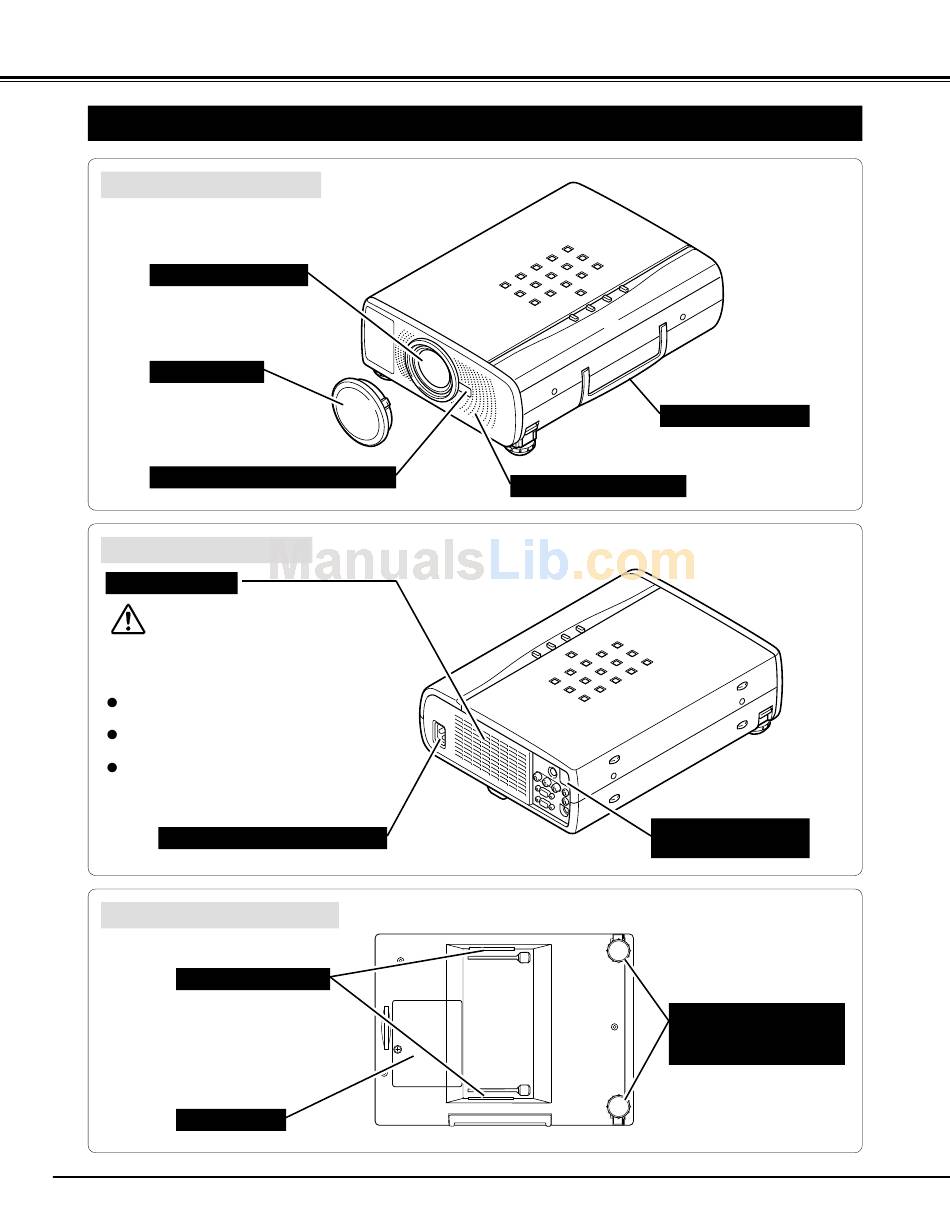 ManualsLib.com